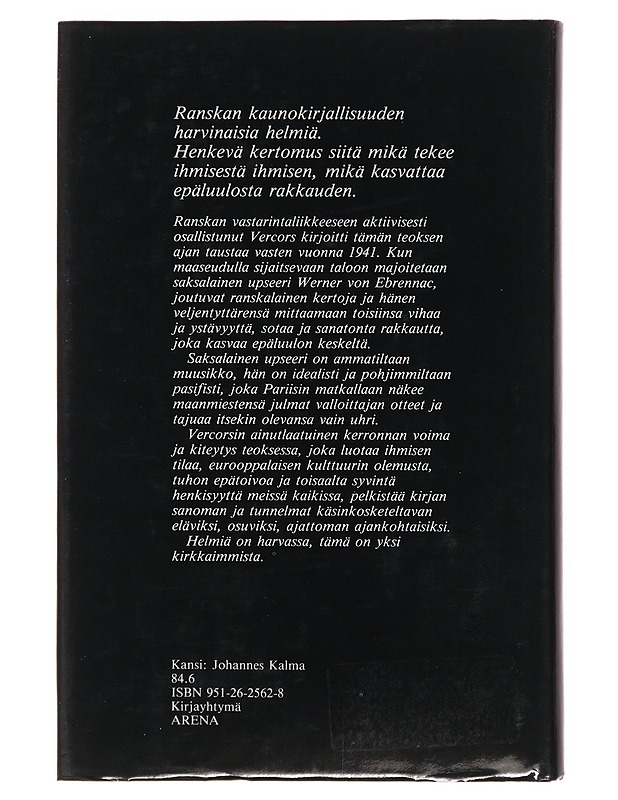 Ranskan kaunokirjallisuuden harvinaisia helmiä.
Henkevä kertomus siitä mikä tekee ihmisestä ihmisen, mikä kasvattaa epäluulosta rakkauden.

Ranskan vastarintaliikkeeseen aktiivisesti osallistunut Vercors kirjoitti tämän teoksen ajan taustaa vasten vuonna 1941. Kun maaseudulla sijaitsevaan taloon majoitetaan saksalainen upseeri Werner von Ebrennac, joutuvat ranskalainen kertoja ja hänen veljentyttärensä mittaamaan toisiinsa vihaa ja ystävyyttä, sotaa ja sanatonta rakkautta, joka kasvaa epäluulon keskeltä.

Saksalainen upseeri on ammatiltaan muusikko, hän on idealisti ja pohjimmiltaan pasifisti, joka Pariisin matkallaan näkee maanmiestensä julmat valloittajan otteet ja tajuaa itsekin olevansa vain uhri.

Vercorsin ainutlaatuinen kerronnan voima ja kiteytys teoksessa, joka luotaa ihmisen tilaa, eurooppalaisen kulttuurin olemusta, tuhon epätoivoa ja toisaalta syvintä henkisyyttä meissä kaikissa, pelkistää kirjan sanoman ja tunnelmat käsinkosketeltavan eläviksi, osuviksi, ajattoman ajankohtaisiksi.

Helmiä on harvassa, tämä on yksi kirkkaimmista.

Kansi: Johannes Kalma
84.6
ISBN 951-26-2562-8
Kirjayhtymä
ARENA